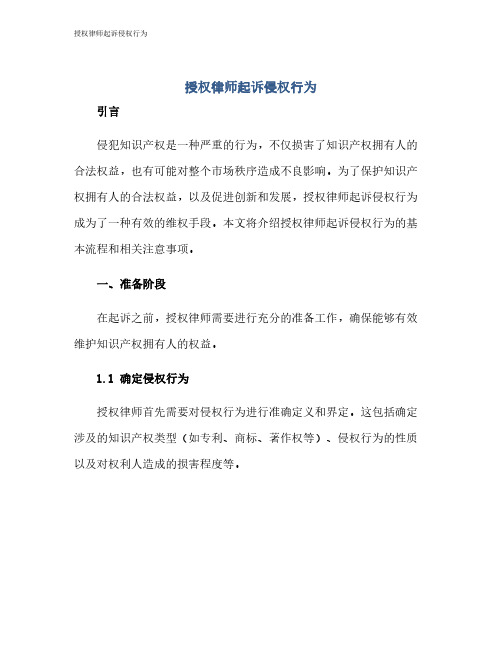 授权律师起诉侵权行为

授权律师起诉侵权行为

引言

侵犯知识产权是一种严重的行为，不仅损害了知识产权拥有人的合法权益，也有可能对整个市场秩序造成不良影响。为了保护知识产权拥有人的合法权益，以及促进创新和发展，授权律师起诉侵权行为成为了一种有效的维权手段。本文将介绍授权律师起诉侵权行为的基本流程和相关注意事项。

一、准备阶段

在起诉之前，授权律师需要进行充分的准备工作，确保能够有效维护知识产权拥有人的权益。

1.1 确定侵权行为

授权律师首先需要对侵权行为进行准确定义和界定。这包括确定涉及的知识产权类型（如专利、商标、著作权等）、侵权行为的性质以及对权利人造成的损害程度等。